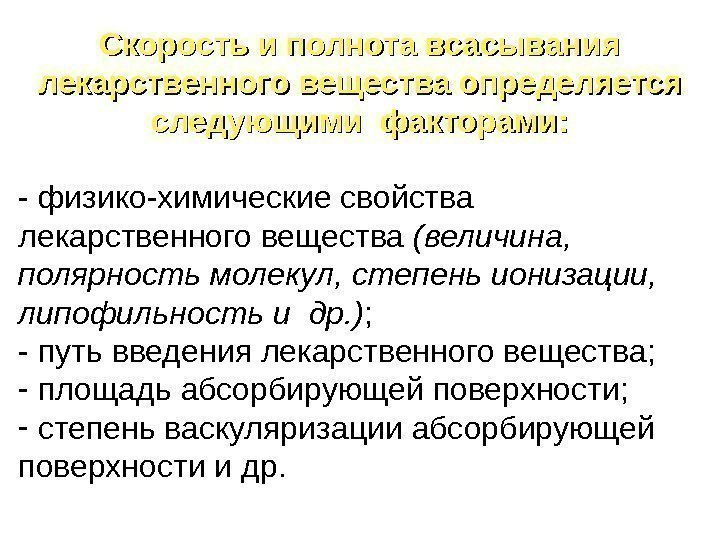 Скорость и полнота всасывания лекарственного вещества определяется следующими факторами:

- физико-химические свойства лекарственного вещества (величина, полярность молекул, степень ионизации, липофильность и др.);
- путь введения лекарственного вещества;
- площадь абсорбирующей поверхности;
- степень васкуляризации абсорбирующей поверхности и др.